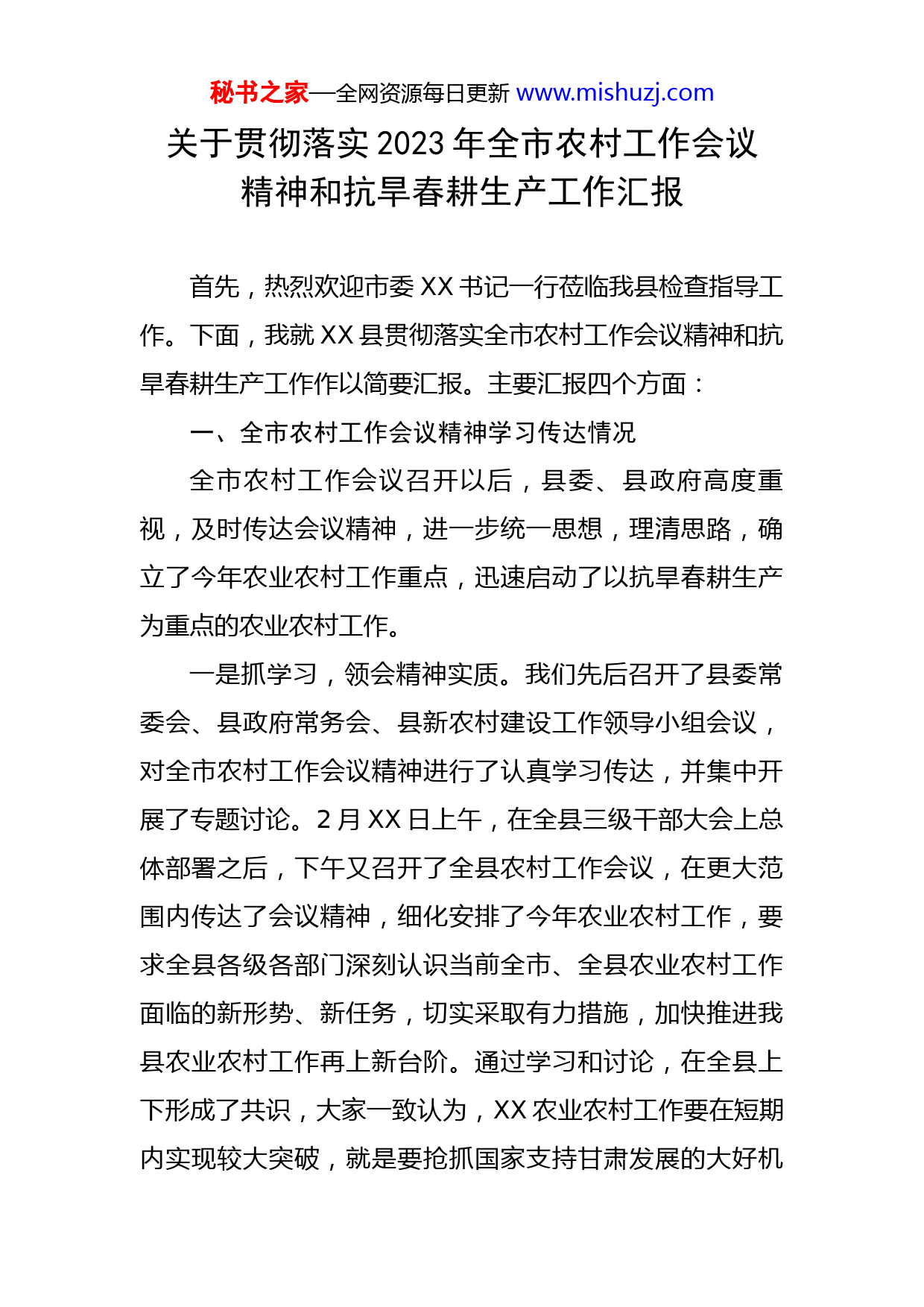 秘书之家—全网资源每日更新 www.mishuzj.com

关于贯彻落实2023年全市农村工作会议精神和抗旱春耕生产工作汇报

首先，热烈欢迎市委XX书记一行莅临我县检查指导工作。下面，我就XX县贯彻落实全市农村工作会议精神和抗旱春耕生产工作作以简要汇报。主要汇报四个方面：

一、全市农村工作会议精神学习传达情况

全市农村工作会议召开以后，县委、县政府高度重视，及时传达会议精神，进一步统一思想，理清思路，确立了今年农业农村工作重点，迅速启动了以抗旱春耕生产为重点的农业农村工作。

一是抓学习，领会精神实质。我们先后召开了县委常委会、县政府常务会、县新农村建设工作领导小组会议，对全市农村工作会议精神进行了认真学习传达，并集中开展了专题讨论。2月XX日上午，在全县三级干部大会上总体部署之后，下午又召开了全县农村工作会议，在更大范围内传达了会议精神，细化安排了今年农业农村工作，要求全县各级各部门深刻认识当前全市、全县农业农村工作面临的新形势、新任务，切实采取有力措施，加快推进我县农业农村工作再上新台阶。通过学习和讨论，在全县上下形成了共识，大家一致认为，XX农业农村工作要在短期内实现较大突破，就是要抢抓国家支持甘肃发展的大好机